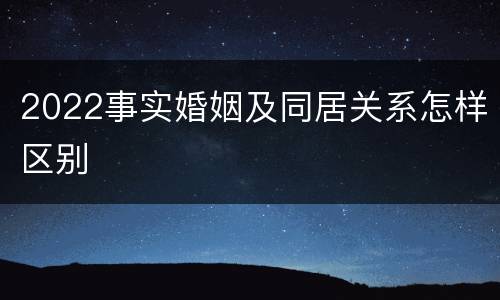 2022事实婚姻及同居关系怎样区别